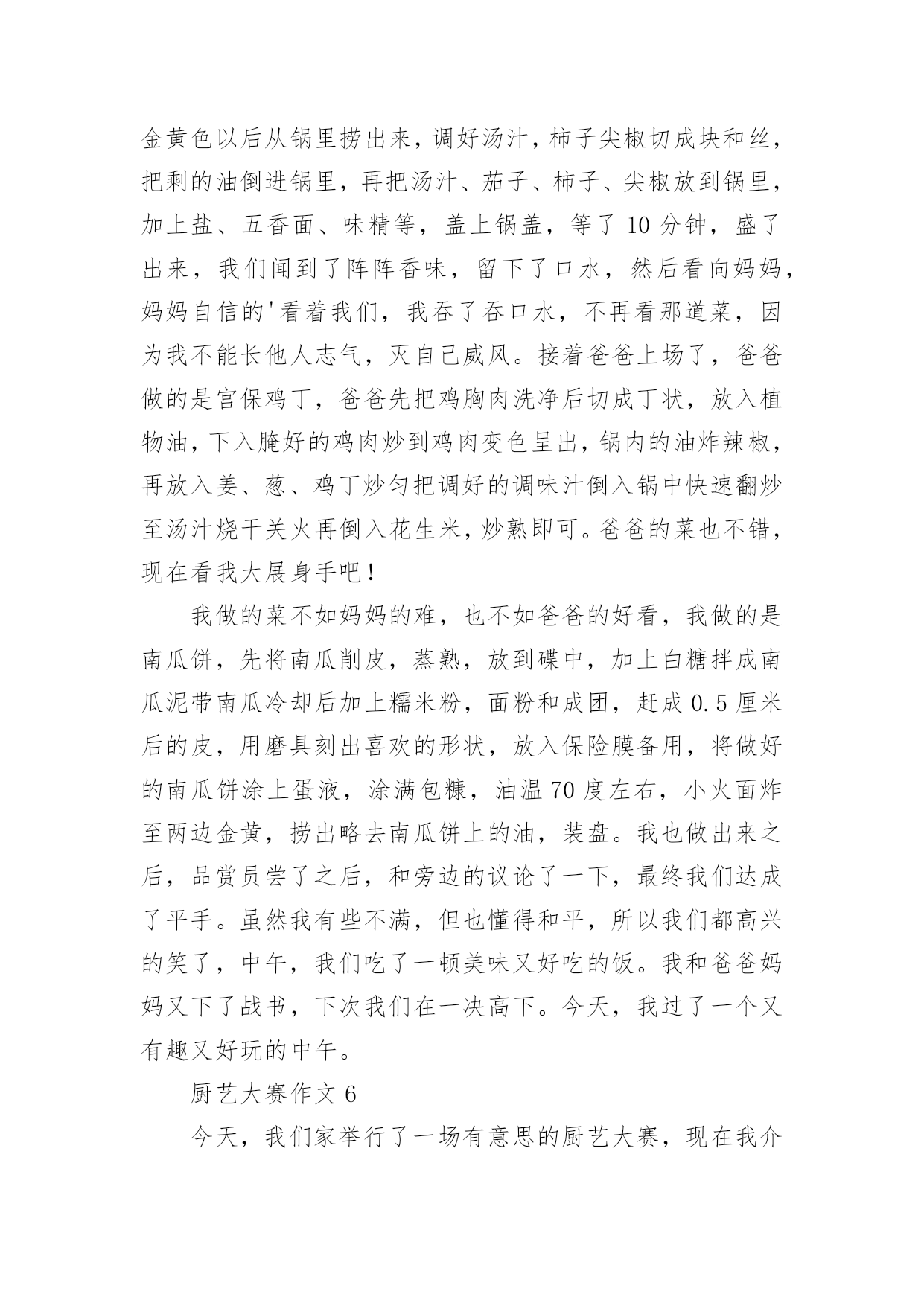 金黄色以后从锅里捞出来，调好汤汁，柿子尖椒切成块和丝，把剩的油倒进锅里，再把汤汁、茄子、柿子、尖椒放到锅里，加上盐、五香面、味精等，盖上锅盖，等了 10 分钟，盛了出来，我们闻到了阵阵香味，留下了口水，然后看向妈妈，妈妈自信的'看着我们，我吞了吞口水，不再看那道菜，因为我不能长他人志气，灭自己威风。接着爸爸上场了，爸爸做的是宫保鸡丁，爸爸先把鸡胸肉洗净后切成丁状，放入植物油，下入腌好的鸡肉炒到鸡肉变色呈出，锅内的油炸辣椒，再放入姜、葱、鸡丁炒匀把调好的调味汁倒入锅中快速翻炒至汤汁烧干关火再倒入花生米，炒熟即可。爸爸的菜也不错，现在看我大展身手吧！

我做的菜不如妈妈的难，也不如爸爸的好看，我做的是南瓜饼，先将南瓜削皮，蒸熟，放到碟中，加上白糖拌成南瓜泥带南瓜冷却后加上糯米粉，面粉和成团，赶成 0.5 厘米后的皮，用磨具刻出喜欢的形状，放入保险膜备用，将做好的南瓜饼涂上蛋液，涂满包糠，油温 70 度左右，小火面炸至两边金黄，捞出略去南瓜饼上的油，装盘。我也做出来之后，品赏员尝了之后，和旁边的议论了一下，最终我们达成了平手。虽然我有些不满，但也懂得和平，所以我们都高兴的笑了，中午，我们吃了一顿美味又好吃的饭。我和爸爸妈妈又下了战书，下次我们在一决高下。今天，我过了一个又有趣又好玩的中午。

厨艺大赛作文 6

今天，我们家举行了一场有意思的厨艺大赛，现在我介